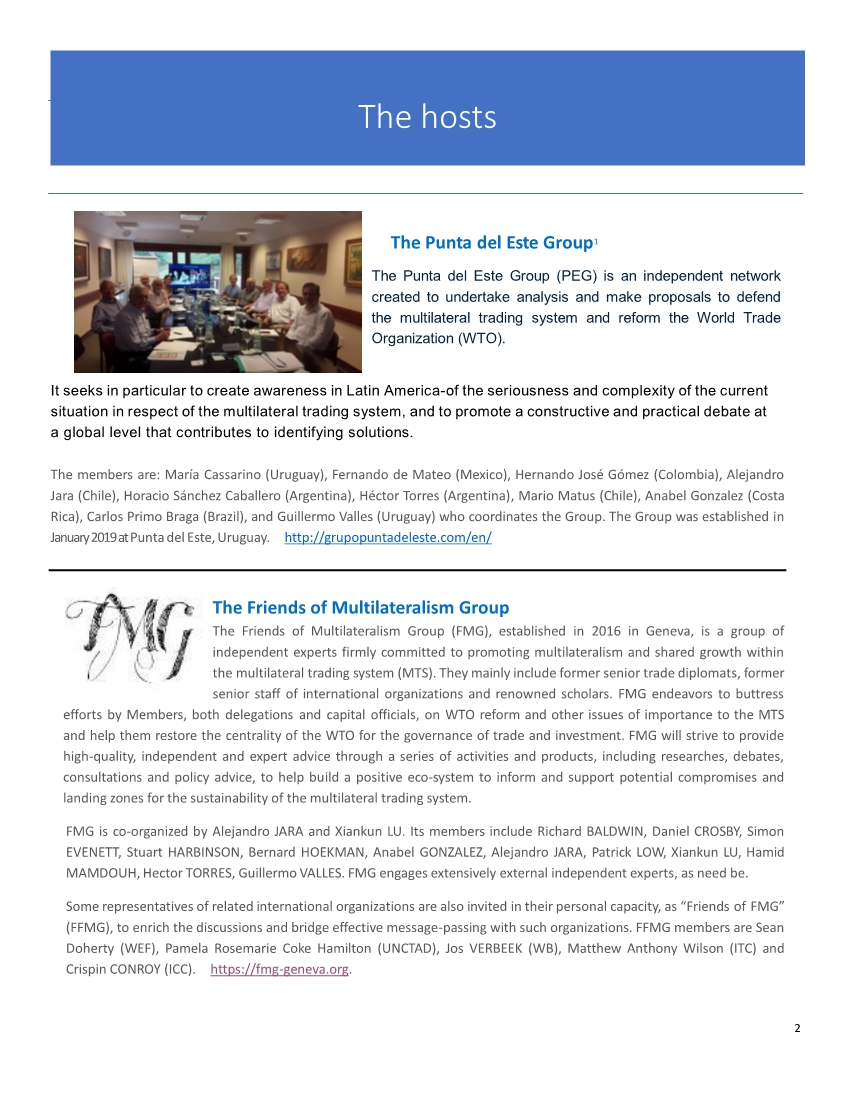 The hosts

The Punta del Este Group$^1$

The Punta del Este Group (PEG) is an independent network created to undertake analysis and make proposals to defend the multilateral trading system and reform the World Trade Organization (WTO).

It seeks in particular to create awareness in Latin America-of the seriousness and complexity of the current situation in respect of the multilateral trading system, and to promote a constructive and practical debate at a global level that contributes to identifying solutions.

The members are: María Cassarino (Uruguay), Fernando de Mateo (Mexico), Hernando José Gómez (Colombia), Alejandro Jara (Chile), Horacio Sánchez Caballero (Argentina), Héctor Torres (Argentina), Mario Matus (Chile), Anabel Gonzalez (Costa Rica), Carlos Primo Braga (Brazil), and Guillermo Valles (Uruguay) who coordinates the Group. The Group was established in January 2019 at Punta del Este, Uruguay. http://grupopuntadeleste.com/en/

FMG

The Friends of Multilateralism Group

The Friends of Multilateralism Group (FMG), established in 2016 in Geneva, is a group of independent experts firmly committed to promoting multilateralism and shared growth within the multilateral trading system (MTS). They mainly include former senior trade diplomats, former senior staff of international organizations and renowned scholars. FMG endeavors to buttress efforts by Members, both delegations and capital officials, on WTO reform and other issues of importance to the MTS and help them restore the centrality of the WTO for the governance of trade and investment. FMG will strive to provide high-quality, independent and expert advice through a series of activities and products, including researches, debates, consultations and policy advice, to help build a positive eco-system to inform and support potential compromises and landing zones for the sustainability of the multilateral trading system.

FMG is co-organized by Alejandro JARA and Xiankun LU. Its members include Richard BALDWIN, Daniel CROSBY, Simon EVENETT, Stuart HARBINSON, Bernard HOEKMAN, Anabel GONZALEZ, Alejandro JARA, Patrick LOW, Xiankun LU, Hamid MAMDOUH, Hector TORRES, Guillermo VALLES. FMG engages extensively external independent experts, as need be.

Some representatives of related international organizations are also invited in their personal capacity, as “Friends of FMG” (FFMG), to enrich the discussions and bridge effective message-passing with such organizations. FFMG members are Sean Doherty (WEF), Pamela Rosemarie Coke Hamilton (UNCTAD), Jos VERBEEK (WB), Matthew Anthony Wilson (ITC) and Crispin CONROY (ICC). https://fmg-geneva.org.

2